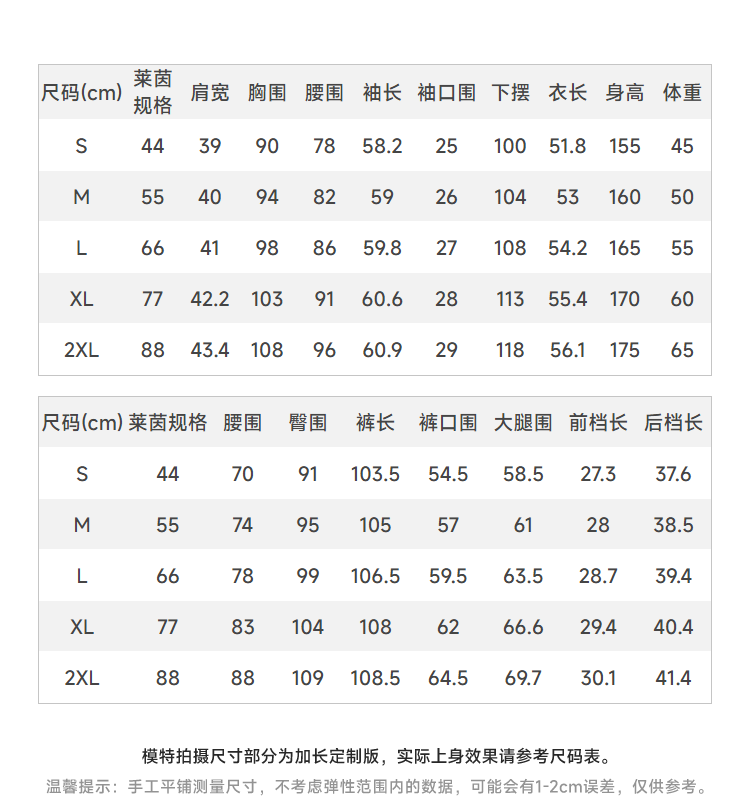 | 尺码(cm) | 莱茵规格 | 肩宽 | 胸围 | 腰围 | 袖长 | 袖口围 | 下摆 | 衣长 | 身高 | 体重 |
|---|---|---|---|---|---|---|---|---|---|---|
| S | 44 | 39 | 90 | 78 | 58.2 | 25 | 100 | 51.8 | 155 | 45 |
| M | 55 | 40 | 94 | 82 | 59 | 26 | 104 | 53 | 160 | 50 |
| L | 66 | 41 | 98 | 86 | 59.8 | 27 | 108 | 54.2 | 165 | 55 |
| XL | 77 | 42.2 | 103 | 91 | 60.6 | 28 | 113 | 55.4 | 170 | 60 |
| 2XL | 88 | 43.4 | 108 | 96 | 60.9 | 29 | 118 | 56.1 | 175 | 65 |

| 尺码(cm) | 莱茵规格 | 腰围 | 臀围 | 裤长 | 裤口围 | 大腿围 | 前档长 | 后档长 |
|---|---|---|---|---|---|---|---|---|
| S | 44 | 70 | 91 | 103.5 | 54.5 | 58.5 | 27.3 | 37.6 |
| M | 55 | 74 | 95 | 105 | 57 | 61 | 28 | 38.5 |
| L | 66 | 78 | 99 | 106.5 | 59.5 | 63.5 | 28.7 | 39.4 |
| XL | 77 | 83 | 104 | 108 | 62 | 66.6 | 29.4 | 40.4 |
| 2XL | 88 | 88 | 109 | 108.5 | 64.5 | 69.7 | 30.1 | 41.4 |

模特拍摄尺寸部分为加长定制版，实际上身效果请参考尺码表。

温馨提示：手工平铺测量尺寸，不考虑弹性范围内的数据，可能会有1-2cm误差，仅供参考。